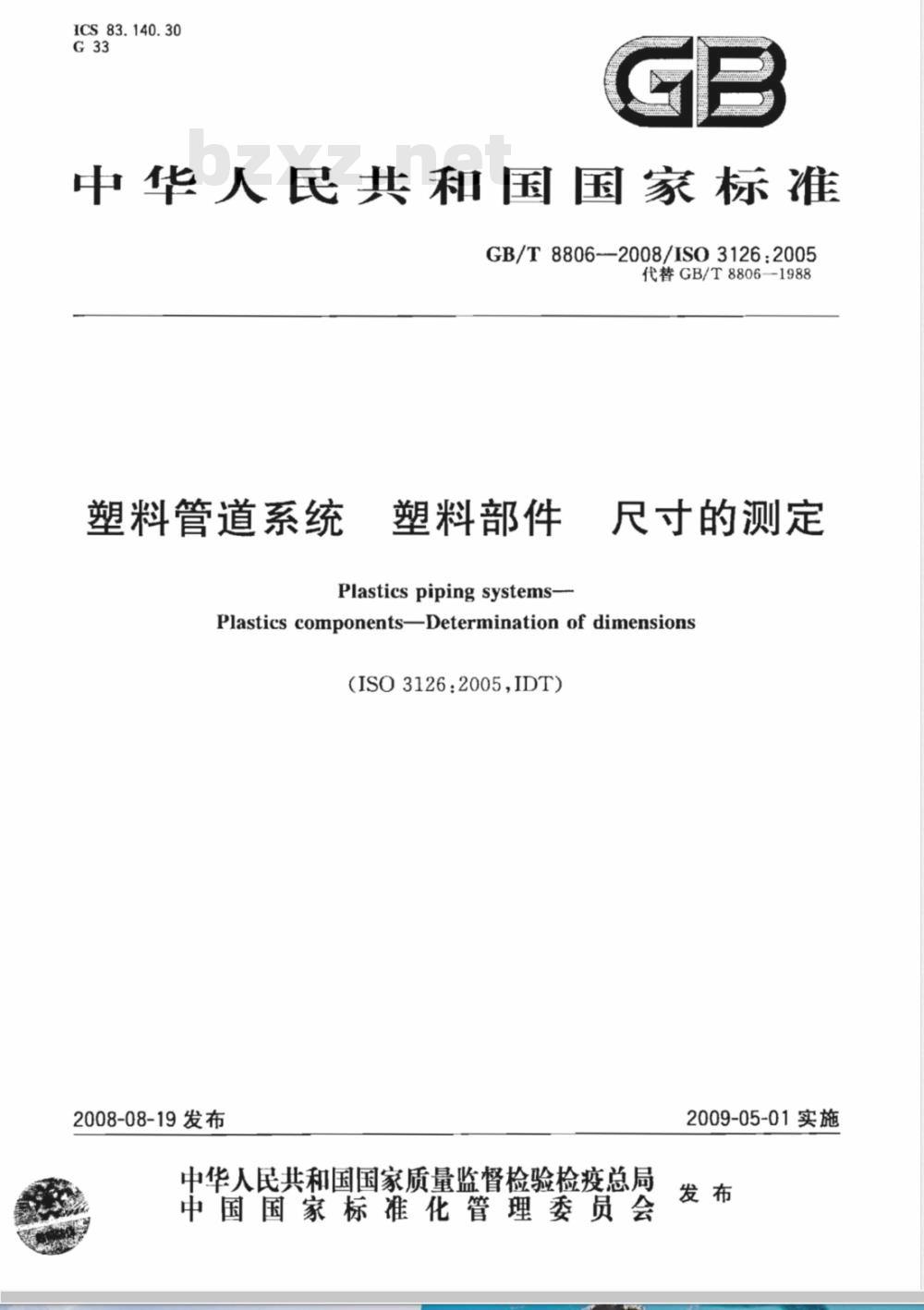 ICS 83.140.30
G 33

GB

bzxz.net

中华人民共和国国家标准

GB/T 8806—2008/ISO 3126:2005
代替 GB/T 8806—1988

塑料管道系统　塑料部件　尺寸的测定

Plastics piping systems—
Plastics components—Determination of dimensions

(ISO 3126:2005,IDT)

2008-08-19 发布

2009-05-01 实施

中华人民共和国国家质量监督检验检疫总局
中国国家标准化管理委员会
发布